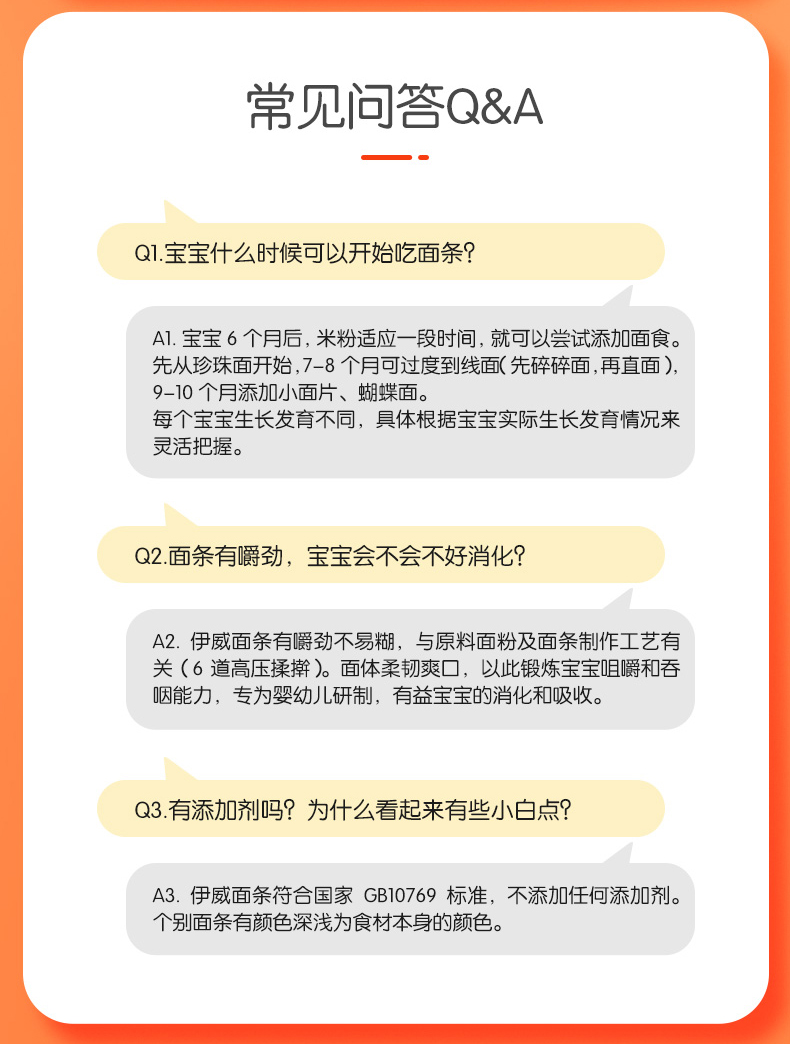 常见问答Q&A

Q1.宝宝什么时候可以开始吃面条？

A1. 宝宝 6 个月后，米粉适应一段时间，就可以尝试添加面食。先从珍珠面开始，7-8 个月可过度到线面（先碎碎面，再直面），9-10 个月添加小面片、蝴蝶面。
每个宝宝生长发育不同，具体根据宝宝实际生长发育情况来灵活把握。

Q2.面条有嚼劲，宝宝会不会不好消化？

A2. 伊威面条有嚼劲不易糊，与原料面粉及面条制作工艺有关（6 道高压揉擀）。面体柔韧爽口，以此锻炼宝宝咀嚼和吞咽能力，专为婴幼儿研制，有益宝宝的消化和吸收。

Q3.有添加剂吗？为什么看起来有些小白点？

A3. 伊威面条符合国家 GB10769 标准，不添加任何添加剂。个别面条有颜色深浅为食材本身的颜色。